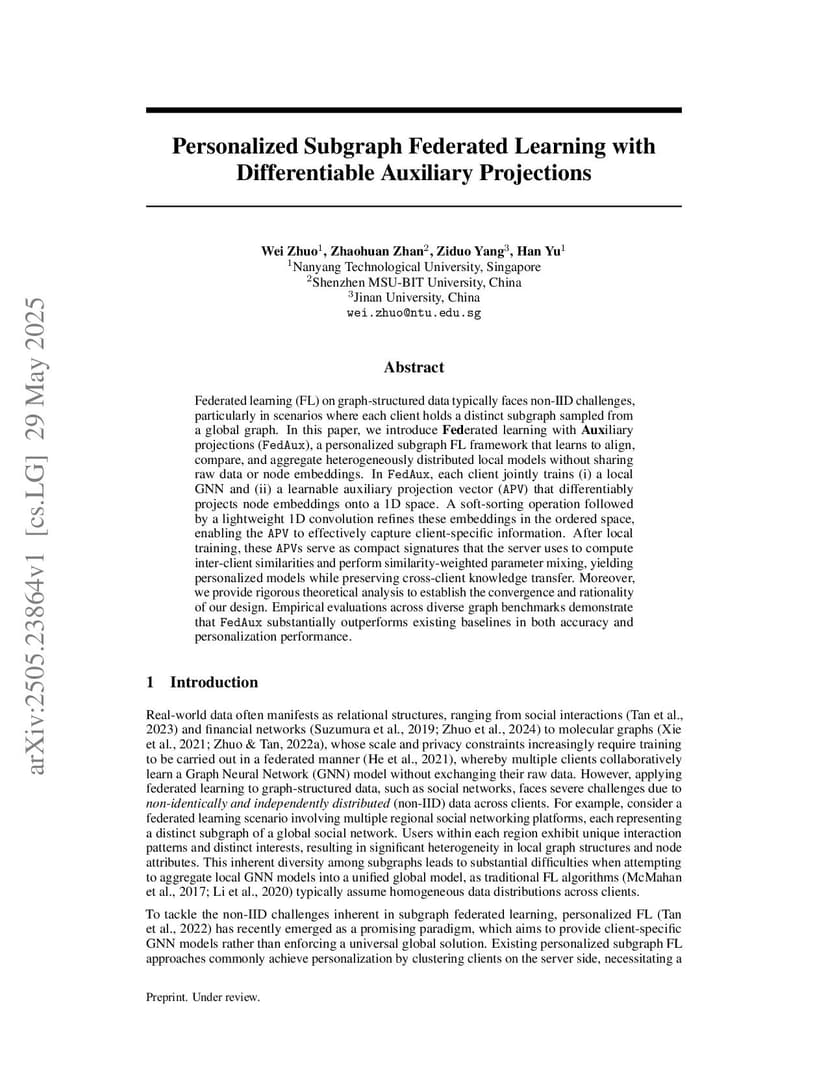 arXiv:2505.23864v1 [cs.LG] 29 May 2025

Personalized Subgraph Federated Learning with Differentiable Auxiliary Projections

Wei Zhuo$^1$, Zhaohuan Zhan$^2$, Ziduo Yang$^3$, Han Yu$^1$
$^1$Nanyang Technological University, Singapore
$^2$Shenzhen MSU-BIT University, China
$^3$Jinan University, China
wei.zhuo@ntu.edu.sg

Abstract

Federated learning (FL) on graph-structured data typically faces non-IID challenges, particularly in scenarios where each client holds a distinct subgraph sampled from a global graph. In this paper, we introduce Federated learning with Auxiliary projections (FedAux), a personalized subgraph FL framework that learns to align, compare, and aggregate heterogeneously distributed local models without sharing raw data or node embeddings. In FedAux, each client jointly trains (i) a local GNN and (ii) a learnable auxiliary projection vector (APV) that differentiably projects node embeddings onto a 1D space. A soft-sorting operation followed by a lightweight 1D convolution refines these embeddings in the ordered space, enabling the APV to effectively capture client-specific information. After local training, these APVs serve as compact signatures that the server uses to compute inter-client similarities and perform similarity-weighted parameter mixing, yielding personalized models while preserving cross-client knowledge transfer. Moreover, we provide rigorous theoretical analysis to establish the convergence and rationality of our design. Empirical evaluations across diverse graph benchmarks demonstrate that FedAux substantially outperforms existing baselines in both accuracy and personalization performance.

1 Introduction

Real-world data often manifests as relational structures, ranging from social interactions (Tan et al., 2023) and financial networks (Suzumura et al., 2019; Zhuo et al., 2024) to molecular graphs (Xie et al., 2021; Zhuo & Tan, 2022a), whose scale and privacy constraints increasingly require training to be carried out in a federated manner (He et al., 2021), whereby multiple clients collaboratively learn a Graph Neural Network (GNN) model without exchanging their raw data. However, applying federated learning to graph-structured data, such as social networks, faces severe challenges due to non-identically and independently distributed (non-IID) data across clients. For example, consider a federated learning scenario involving multiple regional social networking platforms, each representing a distinct subgraph of a global social network. Users within each region exhibit unique interaction patterns and distinct interests, resulting in significant heterogeneity in local graph structures and node attributes. This inherent diversity among subgraphs leads to substantial difficulties when attempting to aggregate local GNN models into a unified global model, as traditional FL algorithms (McMahan et al., 2017; Li et al., 2020) typically assume homogeneous data distributions across clients.

To tackle the non-IID challenges inherent in subgraph federated learning, personalized FL (Tan et al., 2022) has recently emerged as a promising paradigm, which aims to provide client-specific GNN models rather than enforcing a universal global solution. Existing personalized subgraph FL approaches commonly achieve personalization by clustering clients on the server side, necessitating a

Preprint. Under review.